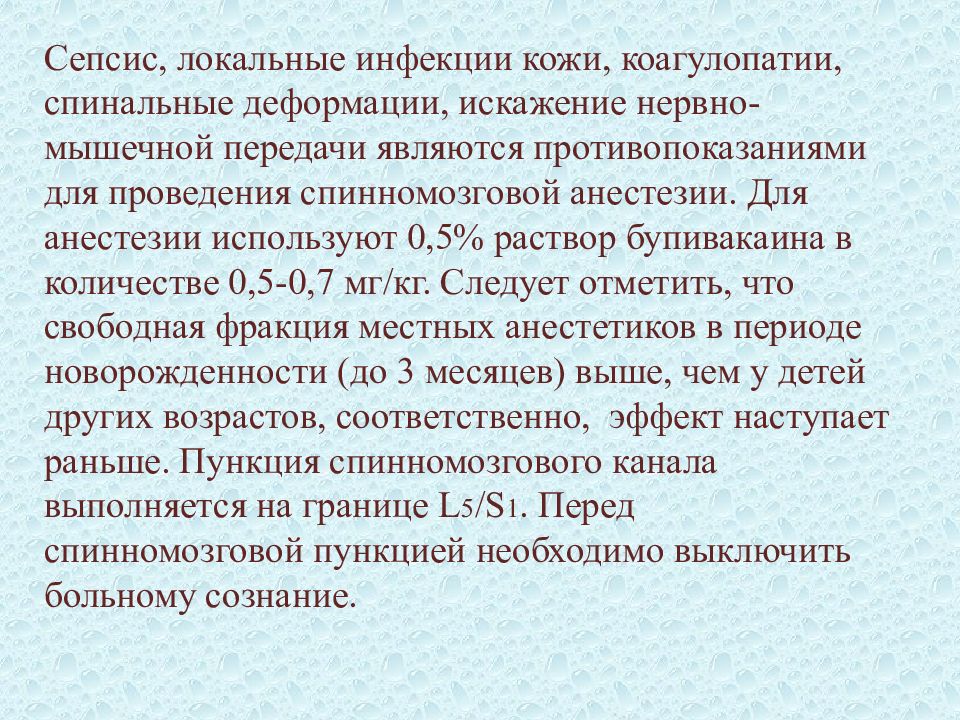 Сепсис, локальные инфекции кожи, коагулопатии, спинальные деформации, искажение нервно-мышечной передачи являются противопоказаниями для проведения спинномозговой анестезии. Для анестезии используют 0,5% раствор бупивакаина в количестве 0,5-0,7 мг/кг. Следует отметить, что свободная фракция местных анестетиков в периоде новорожденности (до 3 месяцев) выше, чем у детей других возрастов, соответственно,  эффект наступает раньше. Пункция спинномозгового канала выполняется на границе $L_5/S_1$. Перед спинномозговой пункцией необходимо выключить больному сознание.